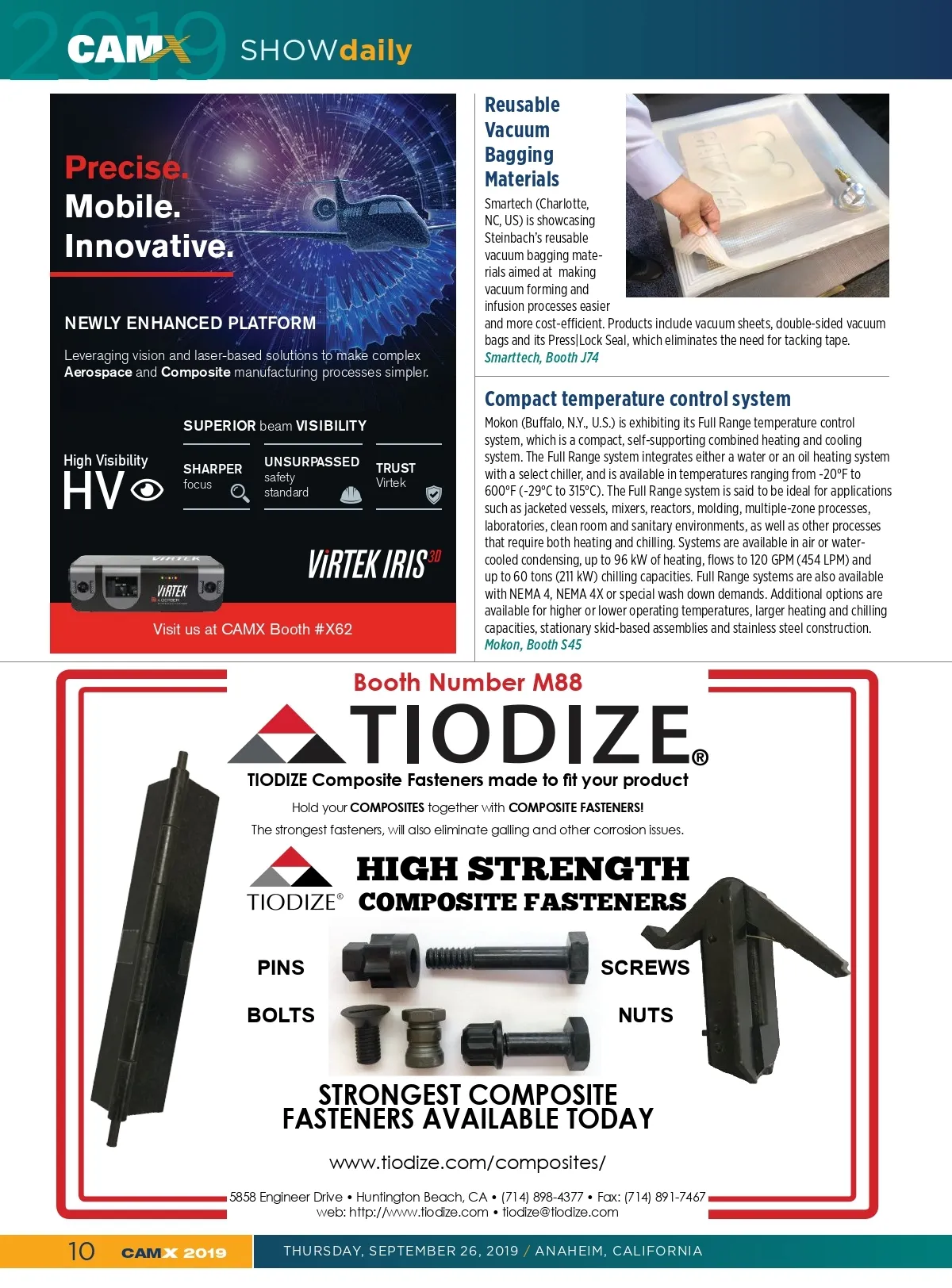 2019 CAMX SHOWdaily

Precise.
Mobile.
Innovative.

NEWLY ENHANCED PLATFORM

Leveraging vision and laser-based solutions to make complex Aerospace and Composite manufacturing processes simpler.

SUPERIOR beam VISIBILITY

High Visibility
HV

SHARPER focus

UNSURPASSED safety standard

TRUST Virtek

VIRTEK

VIRTEK

VIRTEK IRIS 3D

Visit us at CAMX Booth #X62

Reusable Vacuum Bagging Materials

Smartech (Charlotte, NC, US) is showcasing Steinbach's reusable vacuum bagging materials aimed at making vacuum forming and infusion processes easier and more cost-efficient. Products include vacuum sheets, double-sided vacuum bags and its Press|Lock Seal, which eliminates the need for tacking tape.
Smarttech, Booth J74

Compact temperature control system

Mokon (Buffalo, N.Y., U.S.) is exhibiting its Full Range temperature control system, which is a compact, self-supporting combined heating and cooling system. The Full Range system integrates either a water or an oil heating system with a select chiller, and is available in temperatures ranging from -20°F to 600°F (-29°C to 315°C). The Full Range system is said to be ideal for applications such as jacketed vessels, mixers, reactors, molding, multiple-zone processes, laboratories, clean room and sanitary environments, as well as other processes that require both heating and chilling. Systems are available in air or water-cooled condensing, up to 96 kW of heating, flows to 120 GPM (454 LPM) and up to 60 tons (211 kW) chilling capacities. Full Range systems are also available with NEMA 4, NEMA 4X or special wash down demands. Additional options are available for higher or lower operating temperatures, larger heating and chilling capacities, stationary skid-based assemblies and stainless steel construction.
Mokon, Booth S45

Booth Number M88

TIODIZE®

TIODIZE Composite Fasteners made to fit your product

Hold your COMPOSITES together with COMPOSITE FASTENERS!

The strongest fasteners, will also eliminate galling and other corrosion issues.

TIODIZE®

HIGH STRENGTH COMPOSITE FASTENERS

PINS

SCREWS

BOLTS

NUTS

STRONGEST COMPOSITE FASTENERS AVAILABLE TODAY

www.tiodize.com/composites/

5858 Engineer Drive • Huntington Beach, CA • (714) 898-4377 • Fax: (714) 891-7467
web: http://www.tiodize.com • tiodize@tiodize.com

10 CAMX 2019

THURSDAY, SEPTEMBER 26, 2019 / ANAHEIM, CALIFORNIA